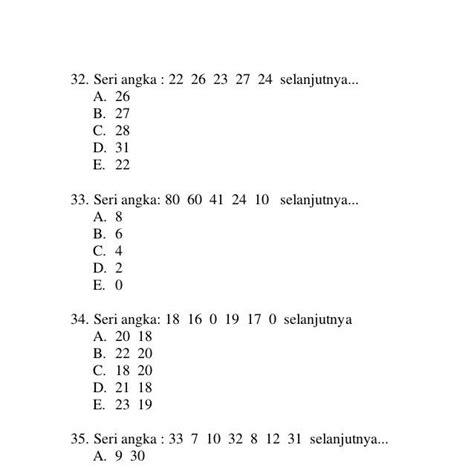 32. Seri angka : 22 26 23 27 24 selanjutnya...
A. 26
B. 27
C. 28
D. 31
E. 22

33. Seri angka: 80 60 41 24 10 selanjutnya...
A. 8
B. 6
C. 4
D. 2
E. 0

34. Seri angka: 18 16 0 19 17 0 selanjutnya
A. 20 18
B. 22 20
C. 18 20
D. 21 18
E. 23 19

35. Seri angka : 33 7 10 32 8 12 31 selanjutnya...
A. 9 30